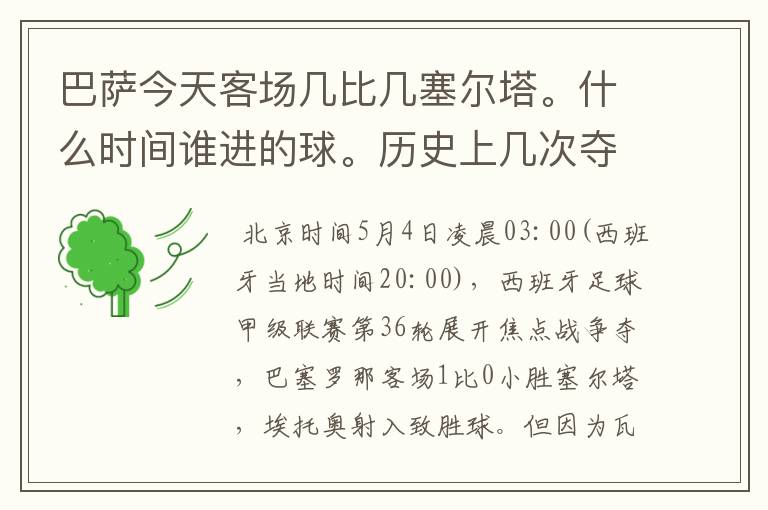 巴萨今天客场几比几塞尔塔。什么时间谁进的球。历史上几次夺

北京时间5月4日凌晨03:00(西班牙当地时间20:00)，西班牙足球甲级联赛第36轮展开焦点战争夺，巴塞罗那客场1比0小胜塞尔塔，埃托奥射入致胜球。但因为瓦